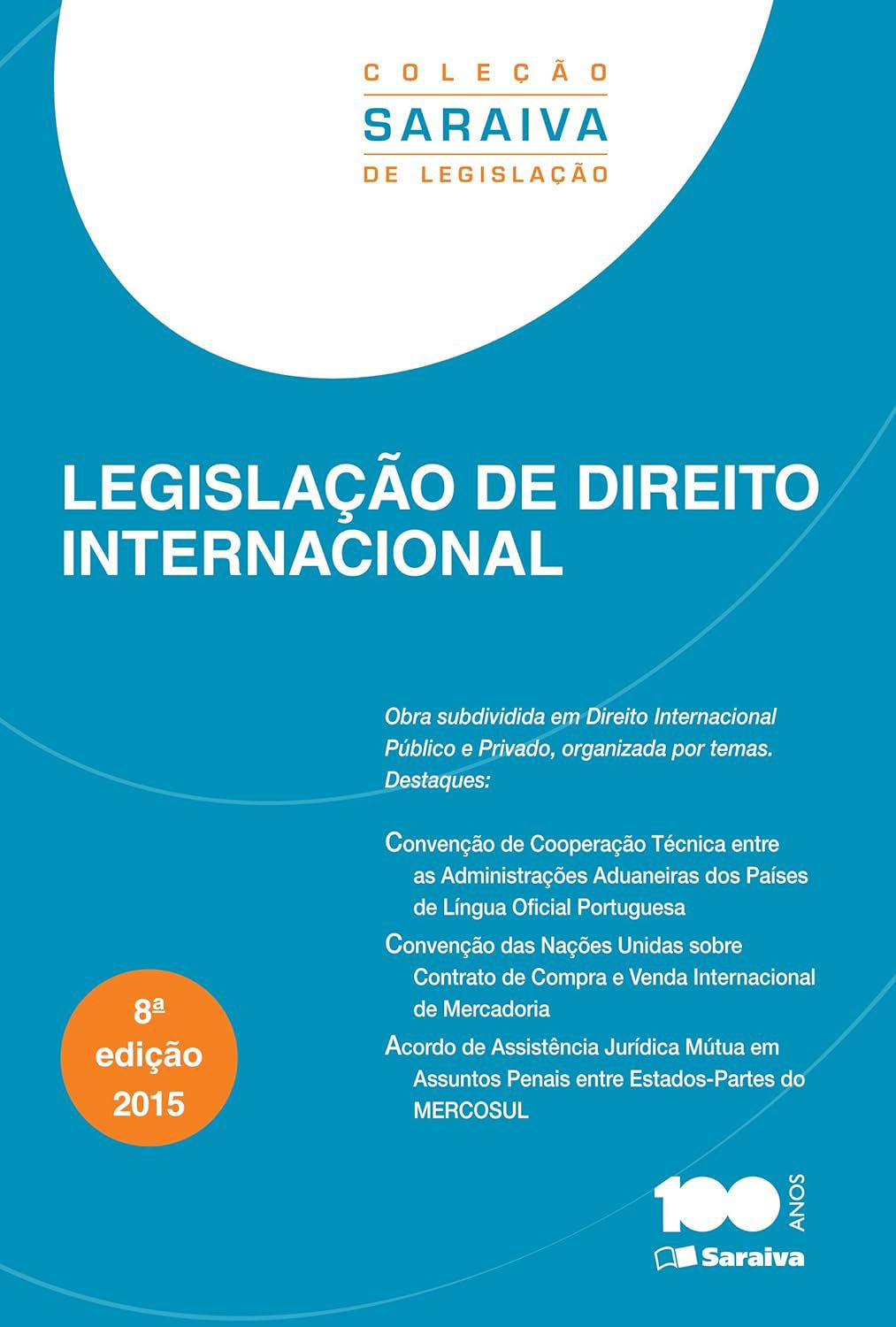 COLEÇÃO
SARAIVA
DE LEGISLAÇÃO

LEGISLAÇÃO DE DIREITO INTERNACIONAL

Obra subdividida em Direito Internacional Público e Privado, organizada por temas. Destaques:

Convenção de Cooperação Técnica entre as Administrações Aduaneiras dos Países de Língua Oficial Portuguesa

Convenção das Nações Unidas sobre Contrato de Compra e Venda Internacional de Mercadoria

Acordo de Assistência Jurídica Mútua em Assuntos Penais entre Estados-Partes do MERCOSUL

8ª edição 2015

100 ANOS
Saraiva